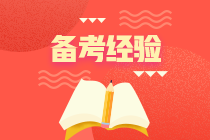 备考经验